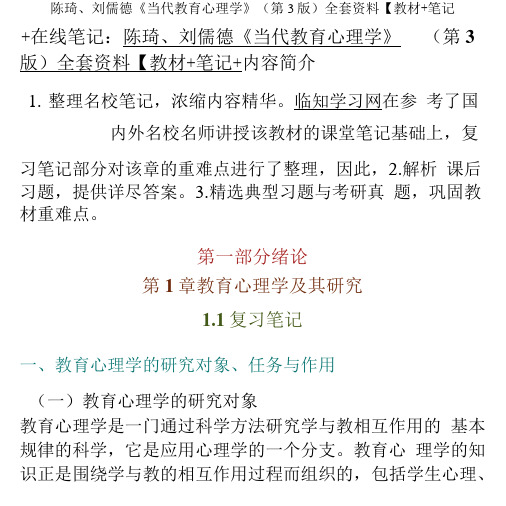 陈琦、刘儒德《当代教育心理学》（第 3 版）全套资料【教材+笔记

+在线笔记：陈琦、刘儒德《当代教育心理学》 （第 3 版）全套资料【教材+笔记+内容简介

1. 整理名校笔记，浓缩内容精华。临知学习网在参 考了国内外名校名师讲授该教材的课堂笔记基础上，复

习笔记部分对该章的重难点进行了整理，因此，2.解析 课后习题，提供详尽答案。3.精选典型习题与考研真 题，巩固教材重难点。

第一部分绪论

第 1 章教育心理学及其研究

1.1 复习笔记

一、教育心理学的研究对象、任务与作用

（一）教育心理学的研究对象

教育心理学是一门通过科学方法研究学与教相互作用的 基本规律的科学，它是应用心理学的一个分支。教育心 理学的知识正是围绕学与教的相互作用过程而组织的，包括学生心理、